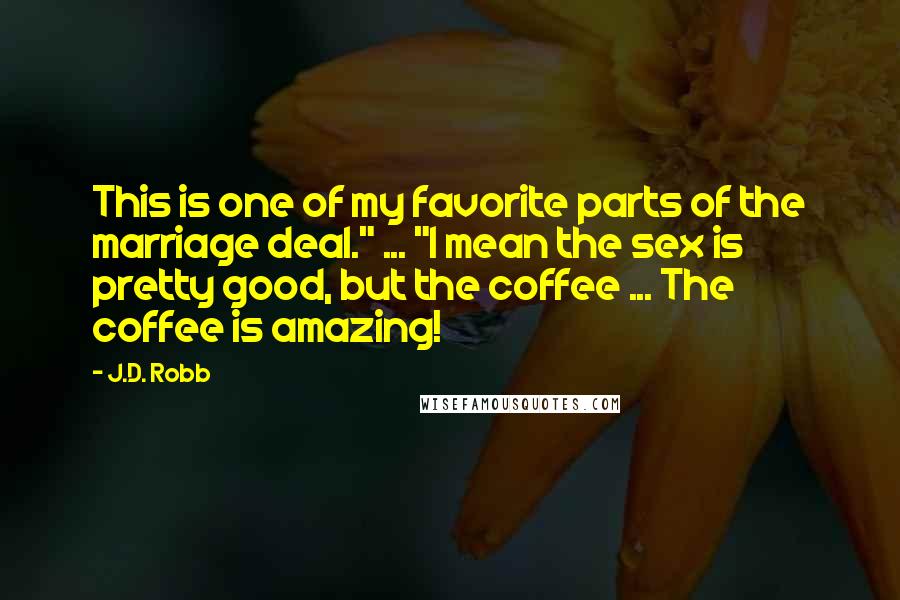 This is one of my favorite parts of the marriage deal." ... "I mean the sex is pretty good, but the coffee ... The coffee is amazing!

- J.D. Robb

WISEFAMOUSQUOTES.COM